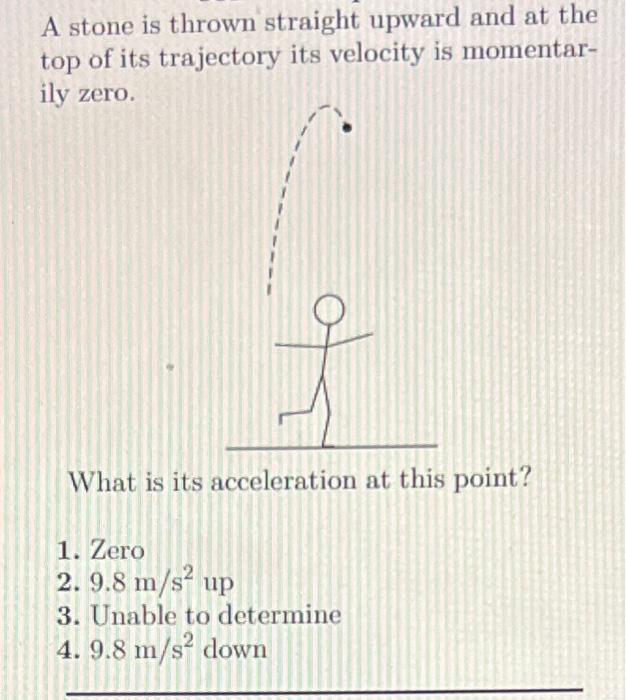 A stone is thrown straight upward and at the top of its trajectory its velocity is momentarily zero.

What is its acceleration at this point?

1. Zero
2. $9.8 \text{ m/s}^2$ up
3. Unable to determine
4. $9.8 \text{ m/s}^2$ down